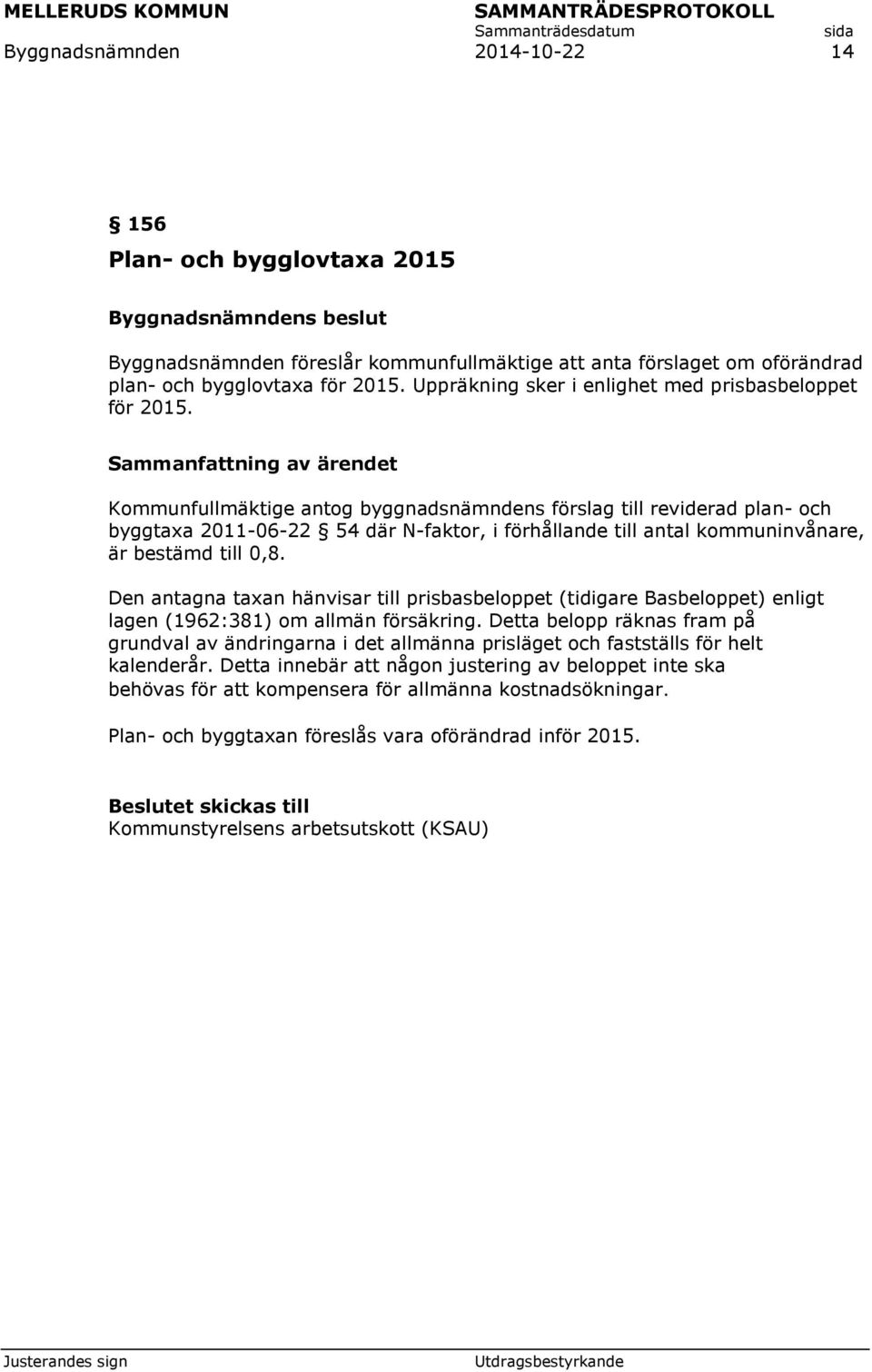 MELLERUDS KOMMUN SAMMANTRÄDESPROTOKOLL
Sammanträdesdatum sida
Byggnadsnämnden 2014-10-22 14

§ 156

Plan- och bygglovtaxa 2015

Byggnadsnämndens beslut

Byggnadsnämnden föreslår kommunfullmäktige att anta förslaget om oförändrad plan- och bygglovtaxa för 2015. Uppräkning sker i enlighet med prisbasbeloppet för 2015.

Sammanfattning av ärendet

Kommunfullmäktige antog byggnadsnämndens förslag till reviderad plan- och byggtaxa 2011-06-22 § 54 där N-faktor, i förhållande till antal kommuninvånare, är bestämd till 0,8.

Den antagna taxan hänvisar till prisbasbeloppet (tidigare Basbeloppet) enligt lagen (1962:381) om allmän försäkring. Detta belopp räknas fram på grundval av ändringarna i det allmänna prisläget och fastställs för helt kalenderår. Detta innebär att någon justering av beloppet inte ska behövas för att kompensera för allmänna kostnadsökningar.

Plan- och byggtaxan föreslås vara oförändrad inför 2015.

Beslutet skickas till
Kommunstyrelsens arbetsutskott (KSAU)

Justerandes sign Utdragsbestyrkande